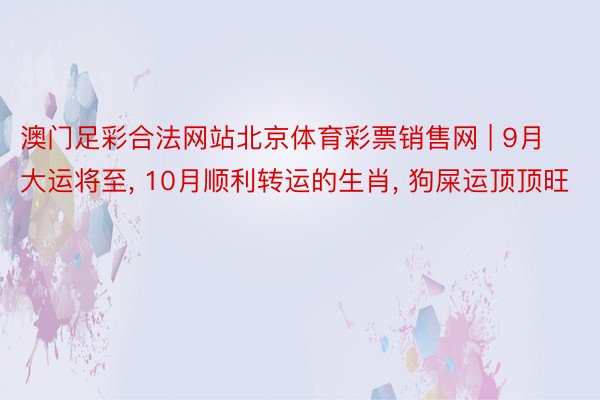 澳门足彩合法网站北京体育彩票销售网 | 9月大运将至, 10月顺利转运的生肖, 狗屎运顶顶旺